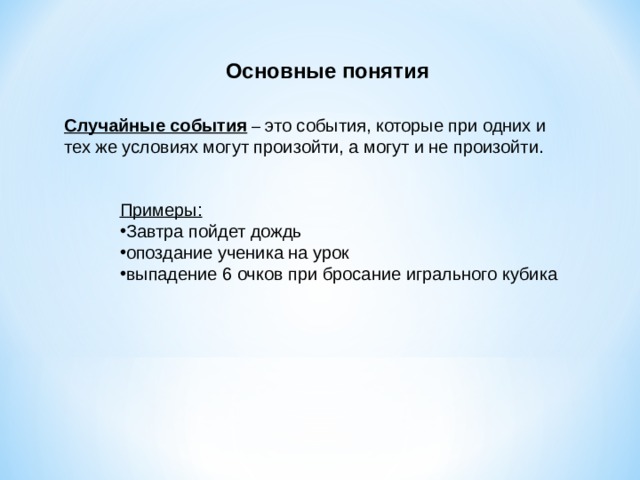 Основные понятия

Случайные события – это события, которые при одних и тех же условиях могут произойти, а могут и не произойти.

Примеры:
•Завтра пойдет дождь
•опоздание ученика на урок
•выпадение 6 очков при бросание игрального кубика